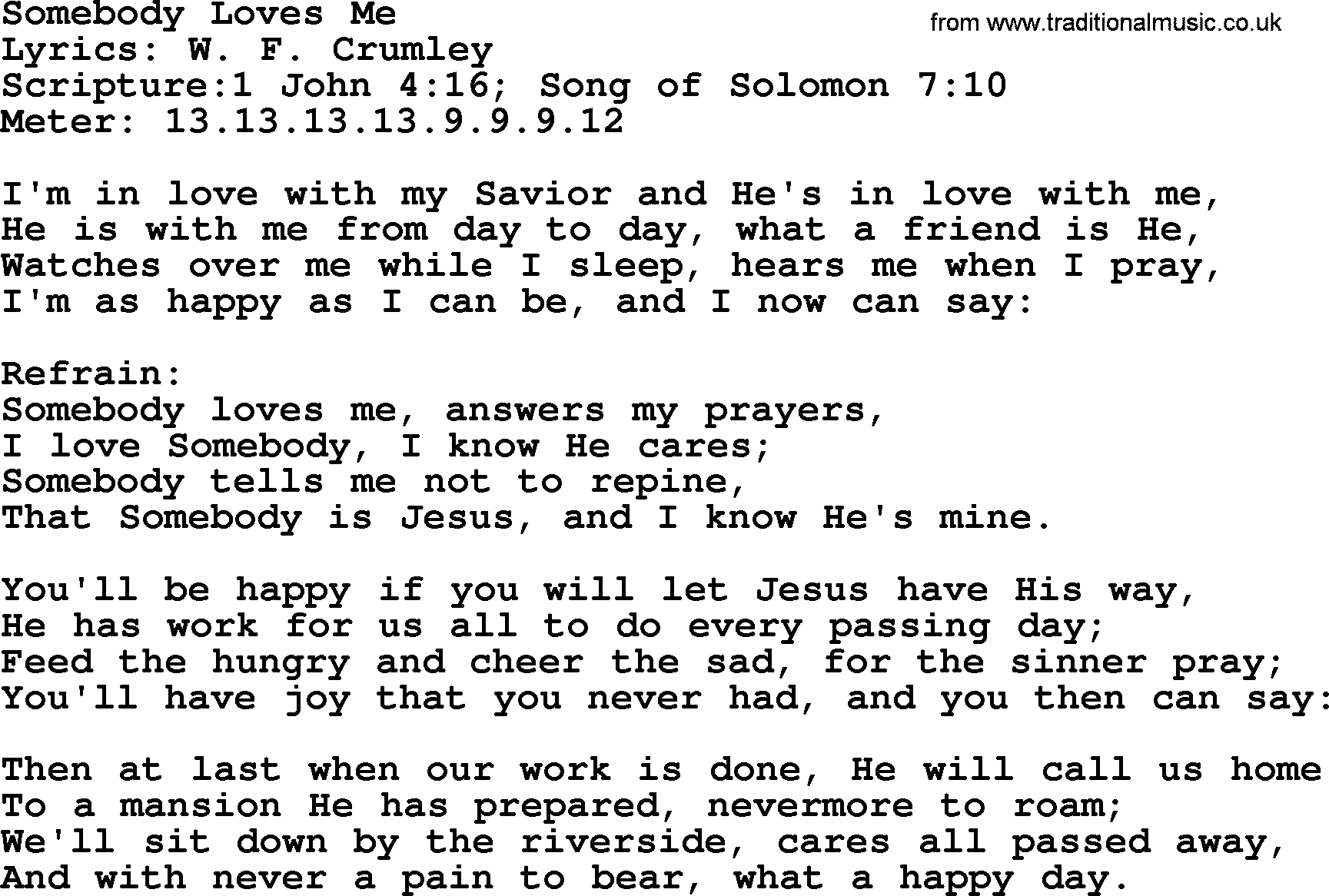 Somebody Loves Me
from www.traditionalmusic.co.uk
Lyrics: W. F. Crumley
Scripture:1 John 4:16; Song of Solomon 7:10
Meter: 13.13.13.13.9.9.9.12

I'm in love with my Savior and He's in love with me,
He is with me from day to day, what a friend is He,
Watches over me while I sleep, hears me when I pray,
I'm as happy as I can be, and I now can say:

Refrain:
Somebody loves me, answers my prayers,
I love Somebody, I know He cares;
Somebody tells me not to repine,
That Somebody is Jesus, and I know He's mine.

You'll be happy if you will let Jesus have His way,
He has work for us all to do every passing day;
Feed the hungry and cheer the sad, for the sinner pray;
You'll have joy that you never had, and you then can say:

Then at last when our work is done, He will call us home
To a mansion He has prepared, nevermore to roam;
We'll sit down by the riverside, cares all passed away,
And with never a pain to bear, what a happy day.